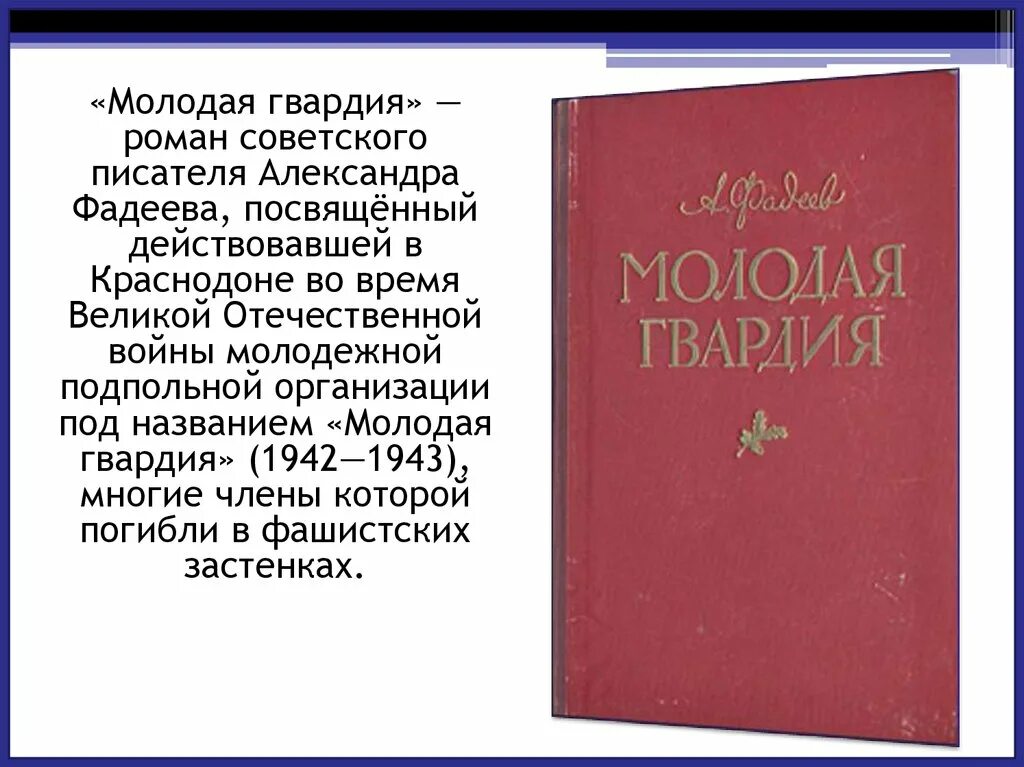 «Молодая гвардия» — роман советского писателя Александра Фадеева, посвящённый действовавшей в Краснодоне во время Великой Отечественной войны молодежной подпольной организации под названием «Молодая гвардия» (1942—1943), многие члены которой погибли в фашистских застенках.

А. Фадеев

МОЛОДАЯ ГВАРДИЯ